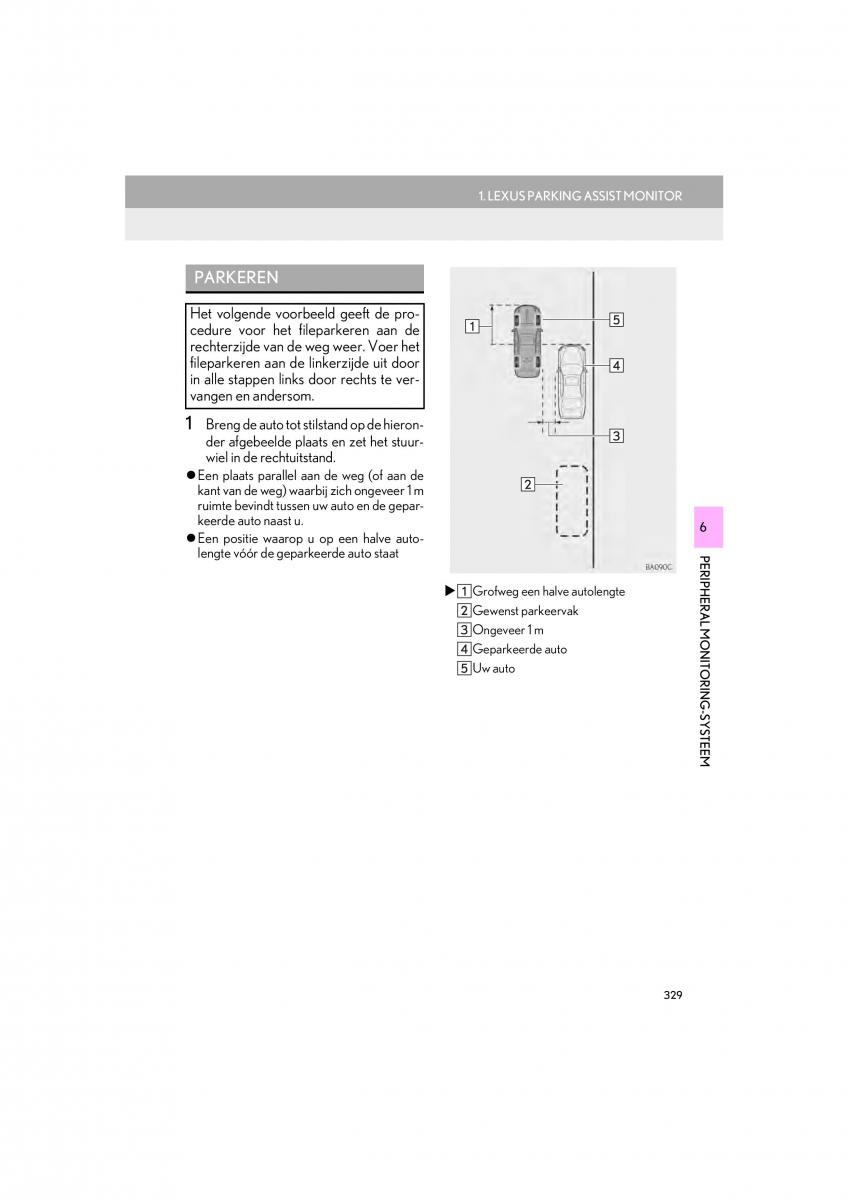 1. LEXUS PARKING ASSIST MONITOR

PARKEREN

Het volgende voorbeeld geeft de procedure voor het fileparkeren aan de rechterzijde van de weg weer. Voer het fileparkeren aan de linkerzijde uit door in alle stappen links door rechts te vervangen en andersom.

1 Breng de auto tot stilstand op de hieronder afgebeelde plaats en zet het stuurwiel in de rechtuitstand.

● Een plaats parallel aan de weg (of aan de kant van de weg) waarbij zich ongeveer 1 m ruimte bevindt tussen uw auto en de geparkeerde auto naast u.

● Een positie waarop u op een halve autolengte vóór de geparkeerde auto staat

1
5
4
3
2
BA090C

▶ 1 Grofweg een halve autolengte
2 Gewenst parkeervak
3 Ongeveer 1 m
4 Geparkeerde auto
5 Uw auto

6

PERIPHERAL MONITORING-SYSTEEM

329